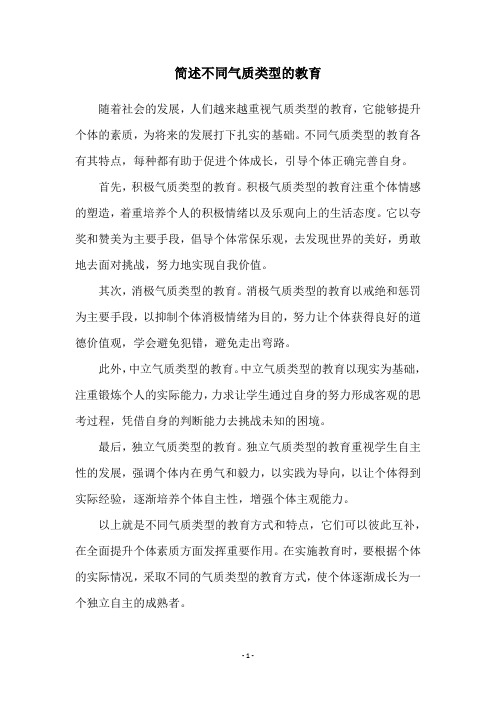 简述不同气质类型的教育

随着社会的发展，人们越来越重视气质类型的教育，它能够提升个体的素质，为将来的发展打下扎实的基础。不同气质类型的教育各有其特点，每种都有助于促进个体成长，引导个体正确完善自身。

首先，积极气质类型的教育。积极气质类型的教育注重个体情感的塑造，着重培养个人的积极情绪以及乐观向上的生活态度。它以夸奖和赞美为主要手段，倡导个体常保乐观，去发现世界的美好，勇敢地去面对挑战，努力地实现自我价值。

其次，消极气质类型的教育。消极气质类型的教育以戒绝和惩罚为主要手段，以抑制个体消极情绪为目的，努力让个体获得良好的道德价值观，学会避免犯错，避免走出弯路。

此外，中立气质类型的教育。中立气质类型的教育以现实为基础，注重锻炼个人的实际能力，力求让学生通过自身的努力形成客观的思考过程，凭借自身的判断能力去挑战未知的困境。

最后，独立气质类型的教育。独立气质类型的教育重视学生自主性的发展，强调个体内在勇气和毅力，以实践为导向，以让个体得到实际经验，逐渐培养个体自主性，增强个体主观能力。

以上就是不同气质类型的教育方式和特点，它们可以彼此互补，在全面提升个体素质方面发挥重要作用。在实施教育时，要根据个体的实际情况，采取不同的气质类型的教育方式，使个体逐渐成长为一个独立自主的成熟者。

- 1 -